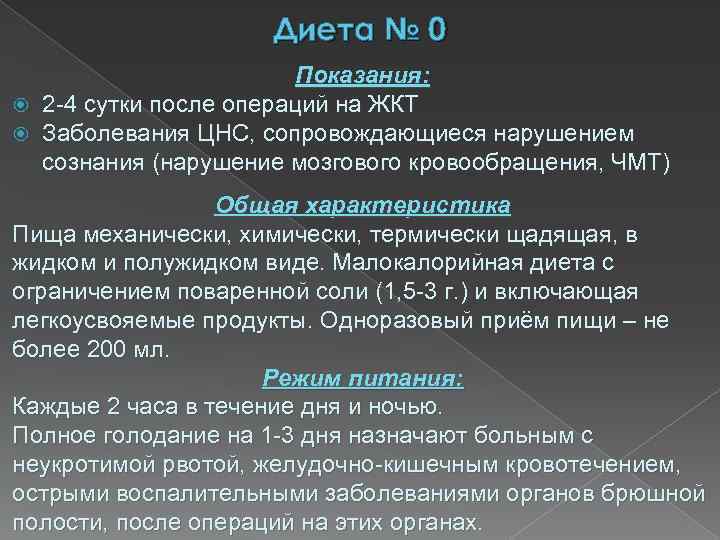 Диета № 0

Показания:

2-4 сутки после операций на ЖКТ

Заболевания ЦНС, сопровождающиеся нарушением сознания (нарушение мозгового кровообращения, ЧМТ)

Общая характеристика

Пища механически, химически, термически щадящая, в жидком и полужидком виде. Малокалорийная диета с ограничением поваренной соли (1,5-3 г.) и включающая легкоусвояемые продукты. Одноразовый приём пищи – не более 200 мл.

Режим питания:

Каждые 2 часа в течение дня и ночью.
Полное голодание на 1-3 дня назначают больным с неукротимой рвотой, желудочно-кишечным кровотечением, острыми воспалительными заболеваниями органов брюшной полости, после операций на этих органах.